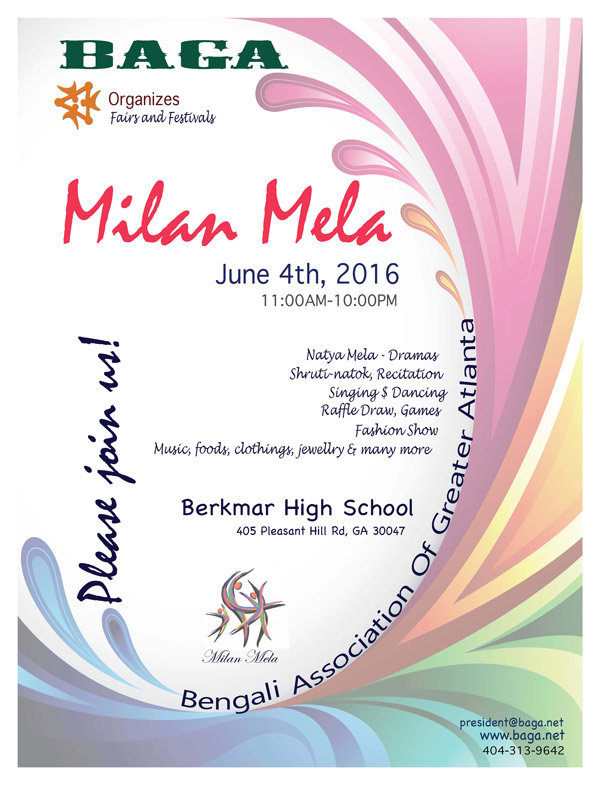 BAGA

Organizes
Fairs and Festivals

Milan Mela

June 4th, 2016
11:00AM-10:00PM

Please join us!

Natya Mela - Dramas
Shruti-natok, Recitation
Singing $ Dancing
Raffle Draw, Games
Fashion Show
Music, foods, clothings, jewellry & many more

Berkmar High School
405 Pleasant Hill Rd, GA 30047

Milan Mela

Bengali Association Of Greater Atlanta

president@baga.net
www.baga.net
404-313-9642